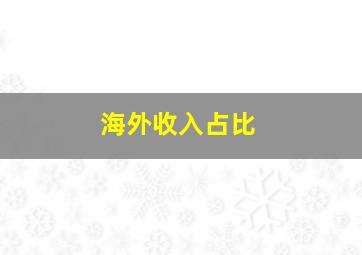 海外收入占比